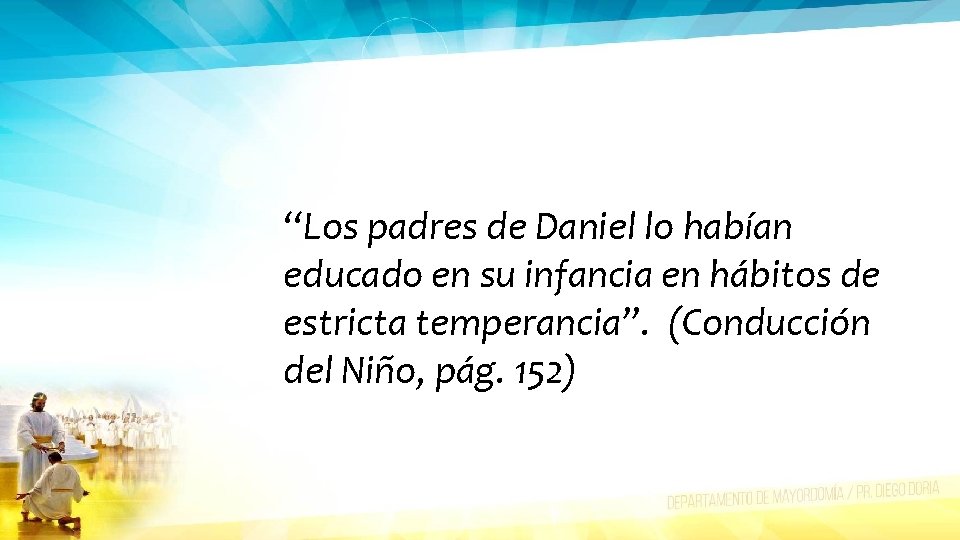 “Los padres de Daniel lo habían educado en su infancia en hábitos de estricta temperancia”. (Conducción del Niño, pág. 152)

DEPARTAMENTO DE MAYORDOMÍA / PR. DIEGO DORIA